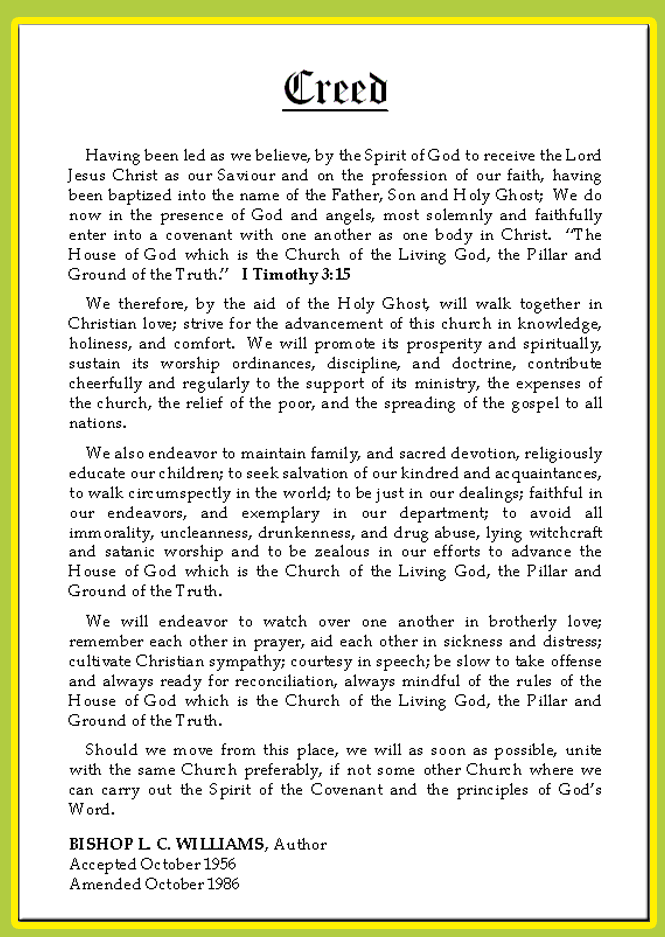 Creed

Having been led as we believe, by the Spirit of God to receive the Lord Jesus Christ as our Saviour and on the profession of our faith, having been baptized into the name of the Father, Son and Holy Ghost; We do now in the presence of God and angels, most solemnly and faithfully enter into a covenant with one another as one body in Christ. "The House of God which is the Church of the Living God, the Pillar and Ground of the Truth." I Timothy 3:15

We therefore, by the aid of the Holy Ghost, will walk together in Christian love; strive for the advancement of this church in knowledge, holiness, and comfort. We will promote its prosperity and spiritually, sustain its worship ordinances, discipline, and doctrine, contribute cheerfully and regularly to the support of its ministry, the expenses of the church, the relief of the poor, and the spreading of the gospel to all nations.

We also endeavor to maintain family, and sacred devotion, religiously educate our children; to seek salvation of our kindred and acquaintances, to walk circumspectly in the world; to be just in our dealings; faithful in our endeavors, and exemplary in our department; to avoid all immorality, uncleanness, drunkenness, and drug abuse, lying witchcraft and satanic worship and to be zealous in our efforts to advance the House of God which is the Church of the Living God, the Pillar and Ground of the Truth.

We will endeavor to watch over one another in brotherly love; remember each other in prayer, aid each other in sickness and distress; cultivate Christian sympathy; courtesy in speech; be slow to take offense and always ready for reconciliation, always mindful of the rules of the House of God which is the Church of the Living God, the Pillar and Ground of the Truth.

Should we move from this place, we will as soon as possible, unite with the same Church preferably, if not some other Church where we can carry out the Spirit of the Covenant and the principles of God's Word.

BISHOP L. C. WILLIAMS, Author
Accepted October 1956
Amended October 1986